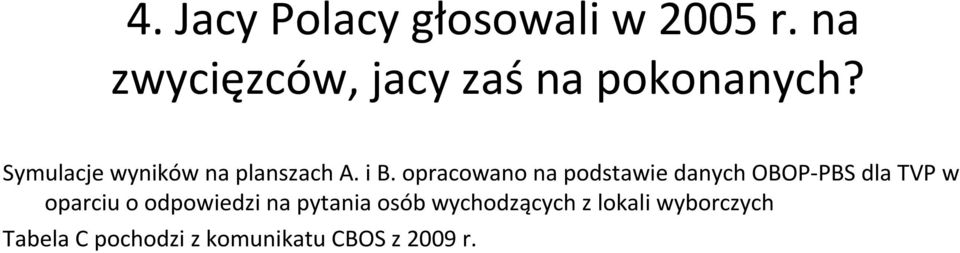 4. Jacy Polacy głosowali w 2005 r. na zwycięzców, jacy zaś na pokonanych?

Symulacje wyników na planszach A. i B. opracowano na podstawie danych OBOP-PBS dla TVP w oparciu o odpowiedzi na pytania osób wychodzących z lokali wyborczych

Tabela C pochodzi z komunikatu CBOS z 2009 r.